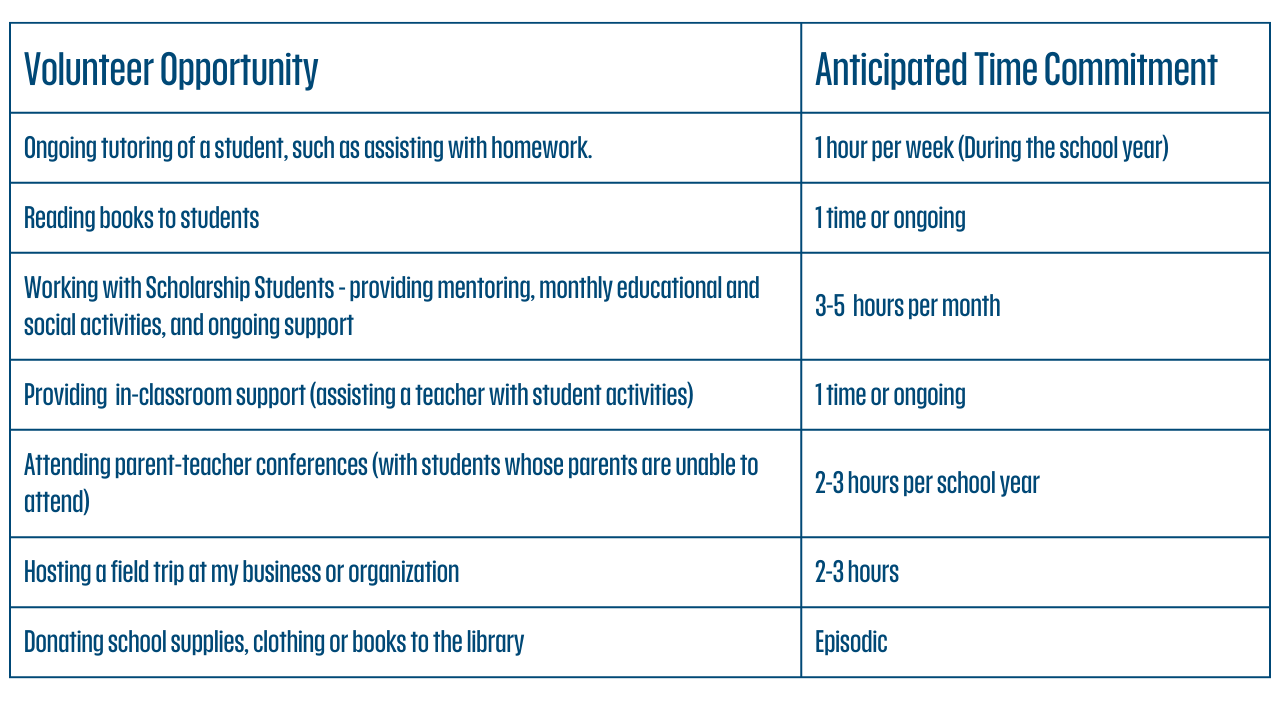 | Volunteer Opportunity | Anticipated Time Commitment |
|---|---|
| Ongoing tutoring of a student, such as assisting with homework. | 1 hour per week (During the school year) |
| Reading books to students | 1 time or ongoing |
| Working with Scholarship Students - providing mentoring, monthly educational and social activities, and ongoing support | 3-5 hours per month |
| Providing in-classroom support (assisting a teacher with student activities) | 1 time or ongoing |
| Attending parent-teacher conferences (with students whose parents are unable to attend) | 2-3 hours per school year |
| Hosting a field trip at my business or organization | 2-3 hours |
| Donating school supplies, clothing or books to the library | Episodic |